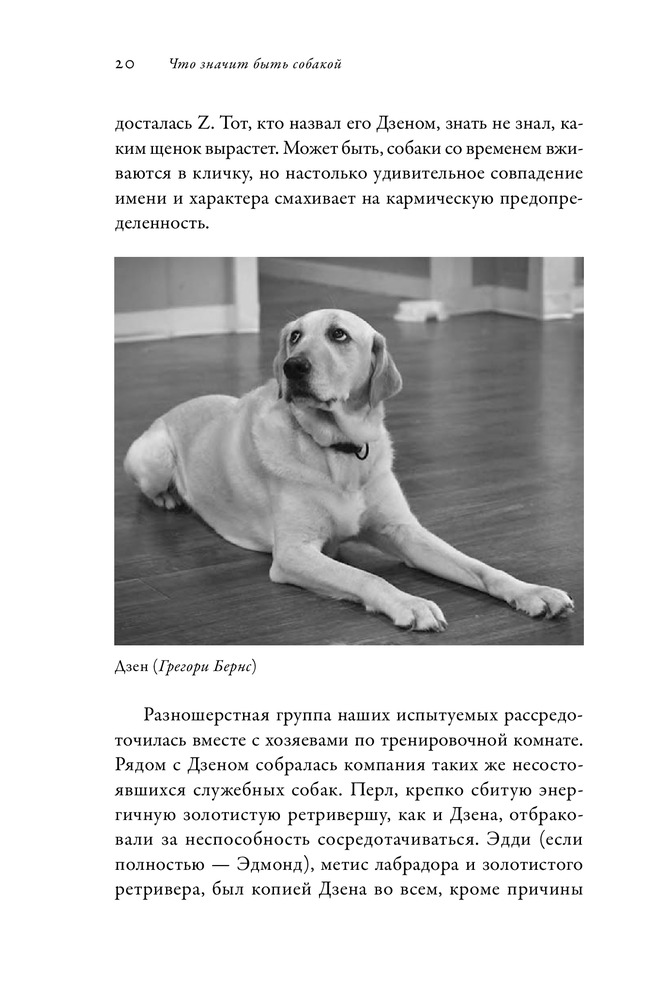 20 Что значит быть собакой

досталась Z. Тот, кто назвал его Дзеном, знать не знал, каким щенок вырастет. Может быть, собаки со временем вживаются в кличку, но настолько удивительное совпадение имени и характера смахивает на кармическую предопределенность.

Дзен (Грегори Бернс)

Разношерстная группа наших испытуемых рассредоточилась вместе с хозяевами по тренировочной комнате. Рядом с Дзеном собралась компания таких же несостоявшихся служебных собак. Перл, крепко сбитую энергичную золотистую ретривершу, как и Дзена, отбраковали за неспособность сосредотачиваться. Эдди (если полностью — Эдмонд), метис лабрадора и золотистого ретривера, был копией Дзена во всем, кроме причины